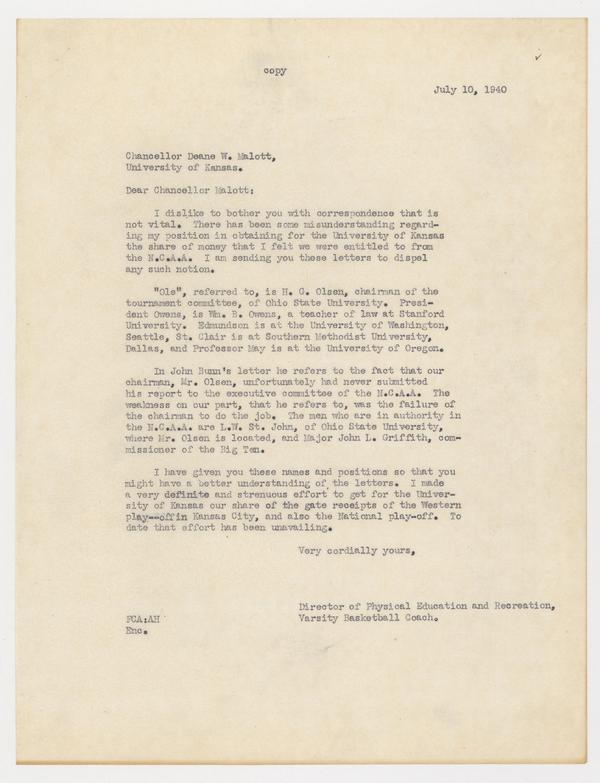 copy

July 10, 1940

Chancellor Deane W. Malott,
University of Kansas.

Dear Chancellor Malott:

I dislike to bother you with correspondence that is not vital. There has been some misunderstanding regarding my position in obtaining for the University of Kansas the share of money that I felt we were entitled to from the N.C.A.A. I am sending you these letters to dispel any such notion.

"Ole", referred to, is H. G. Olsen, chairman of the tournament committee, of Ohio State University. President Owens, is Wm. B. Owens, a teacher of law at Stanford University. Edmundson is at the University of Washington, Seattle, St. Clair is at Southern Methodist University, Dallas, and Professor May is at the University of Oregon.

In John Bunn's letter he refers to the fact that our chairman, Mr. Olsen, unfortunately had never submitted his report to the executive committee of the N.C.A.A. The weakness on our part, that he refers to, was the failure of the chairman to do the job. The men who are in authority in the N.C.A.A. are L.W. St. John, of Ohio State University, where Mr. Olsen is located, and Major John L. Griffith, commissioner of the Big Ten.

I have given you these names and positions so that you might have a better understanding of the letters. I made a very definite and strenuous effort to get for the University of Kansas our share of the gate receipts of the Western play--offin Kansas City, and also the National play-off. To date that effort has been unavailing.

Very cordially yours,

Director of Physical Education and Recreation,
Varsity Basketball Coach.

FCA:AH
Enc.